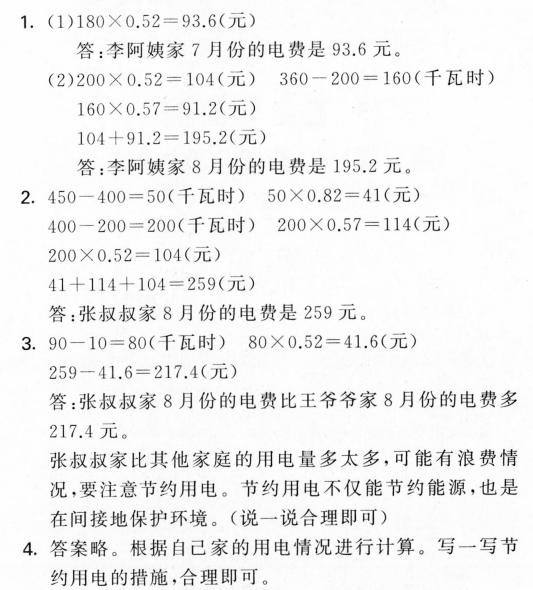 1. (1)$180\times0.52=93.6$(元)
答:李阿姨家 7 月份的电费是 93.6 元。
(2)$200\times0.52=104$(元)　$360-200=160$(千瓦时)
$160\times0.57=91.2$(元)
$104+91.2=195.2$(元)
答:李阿姨家 8 月份的电费是 195.2 元。

2. $450-400=50$(千瓦时)　$50\times0.82=41$(元)
$400-200=200$(千瓦时)　$200\times0.57=114$(元)
$200\times0.52=104$(元)
$41+114+104=259$(元)
答:张叔叔家 8 月份的电费是 259 元。

3. $90-10=80$(千瓦时)　$80\times0.52=41.6$(元)
$259-41.6=217.4$(元)
答:张叔叔家 8 月份的电费比王爷爷家 8 月份的电费多 217.4 元。
张叔叔家比其他家庭的用电量多太多,可能有浪费情况,要注意节约用电。节约用电不仅能节约能源,也是在间接地保护环境。(说一说合理即可)

4. 答案略。根据自己家的用电情况进行计算。写一写节约用电的措施,合理即可。